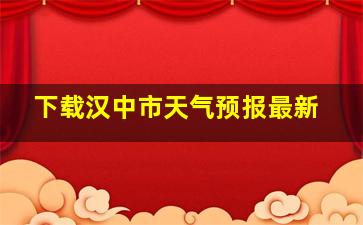 下载汉中市天气预报最新